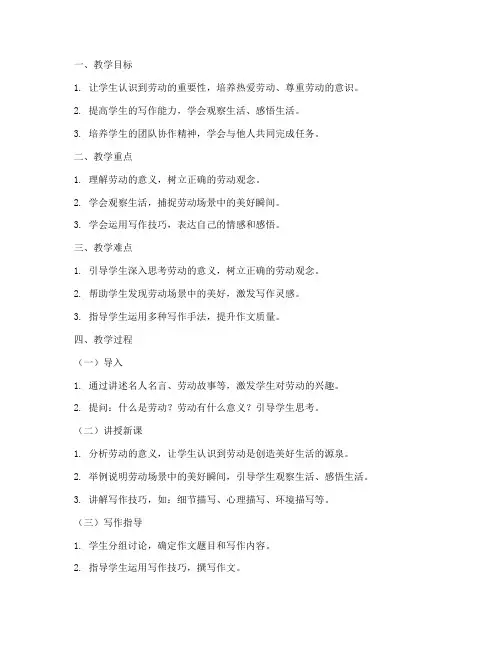 一、教学目标

1. 让学生认识到劳动的重要性，培养热爱劳动、尊重劳动的意识。

2. 提高学生的写作能力，学会观察生活、感悟生活。

3. 培养学生的团队协作精神，学会与他人共同完成任务。

二、教学重点

1. 理解劳动的意义，树立正确的劳动观念。

2. 学会观察生活，捕捉劳动场景中的美好瞬间。

3. 学会运用写作技巧，表达自己的情感和感悟。

三、教学难点

1. 引导学生深入思考劳动的意义，树立正确的劳动观念。

2. 帮助学生发现劳动场景中的美好，激发写作灵感。

3. 指导学生运用多种写作手法，提升作文质量。

四、教学过程

（一）导入

1. 通过讲述名人名言、劳动故事等，激发学生对劳动的兴趣。

2. 提问：什么是劳动？劳动有什么意义？引导学生思考。

（二）讲授新课

1. 分析劳动的意义，让学生认识到劳动是创造美好生活的源泉。

2. 举例说明劳动场景中的美好瞬间，引导学生观察生活、感悟生活。

3. 讲解写作技巧，如：细节描写、心理描写、环境描写等。

（三）写作指导

1. 学生分组讨论，确定作文题目和写作内容。

2. 指导学生运用写作技巧，撰写作文。